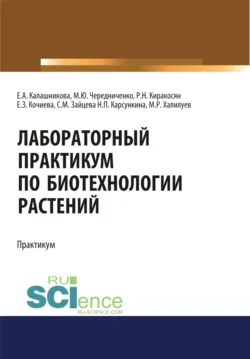 Е.А. Калашникова, М.Ю. Чередниченко, Р.Н. Киракосян
Е.З. Кочиева, С.М. Зайцева Н.П. Карсункина, М.Р. Халилуев

ЛАБОРАТОРНЫЙ ПРАКТИКУМ ПО БИОТЕХНОЛОГИИ РАСТЕНИЙ

Практикум

RU
SCIence
RU-SCIENCE.COM